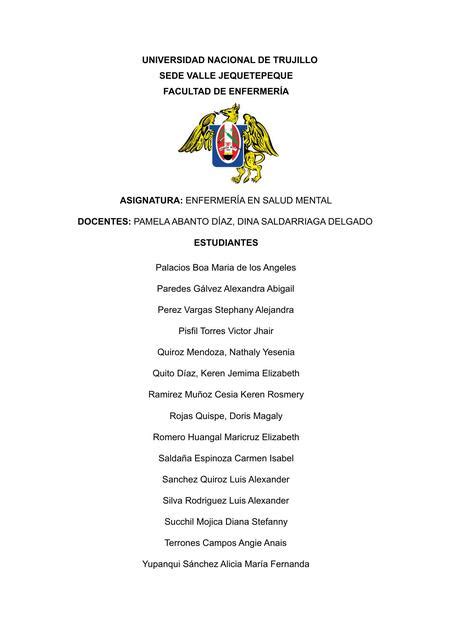 UNIVERSIDAD NACIONAL DE TRUJILLO
SEDE VALLE JEQUETEPEQUE
FACULTAD DE ENFERMERÍA

ASIGNATURA: ENFERMERÍA EN SALUD MENTAL

DOCENTES: PAMELA ABANTO DÍAZ, DINA SALDARRIAGA DELGADO

ESTUDIANTES

Palacios Boa Maria de los Angeles

Paredes Gálvez Alexandra Abigail

Perez Vargas Stephany Alejandra

Pisfil Torres Victor Jhair

Quiroz Mendoza, Nathaly Yesenia

Quito Díaz, Keren Jemima Elizabeth

Ramirez Muñoz Cesia Keren Rosmery

Rojas Quispe, Doris Magaly

Romero Huangal Maricruz Elizabeth

Saldaña Espinoza Carmen Isabel

Sanchez Quiroz Luis Alexander

Silva Rodriguez Luis Alexander

Succhil Mojica Diana Stefanny

Terrones Campos Angie Anais

Yupanqui Sánchez Alicia María Fernanda